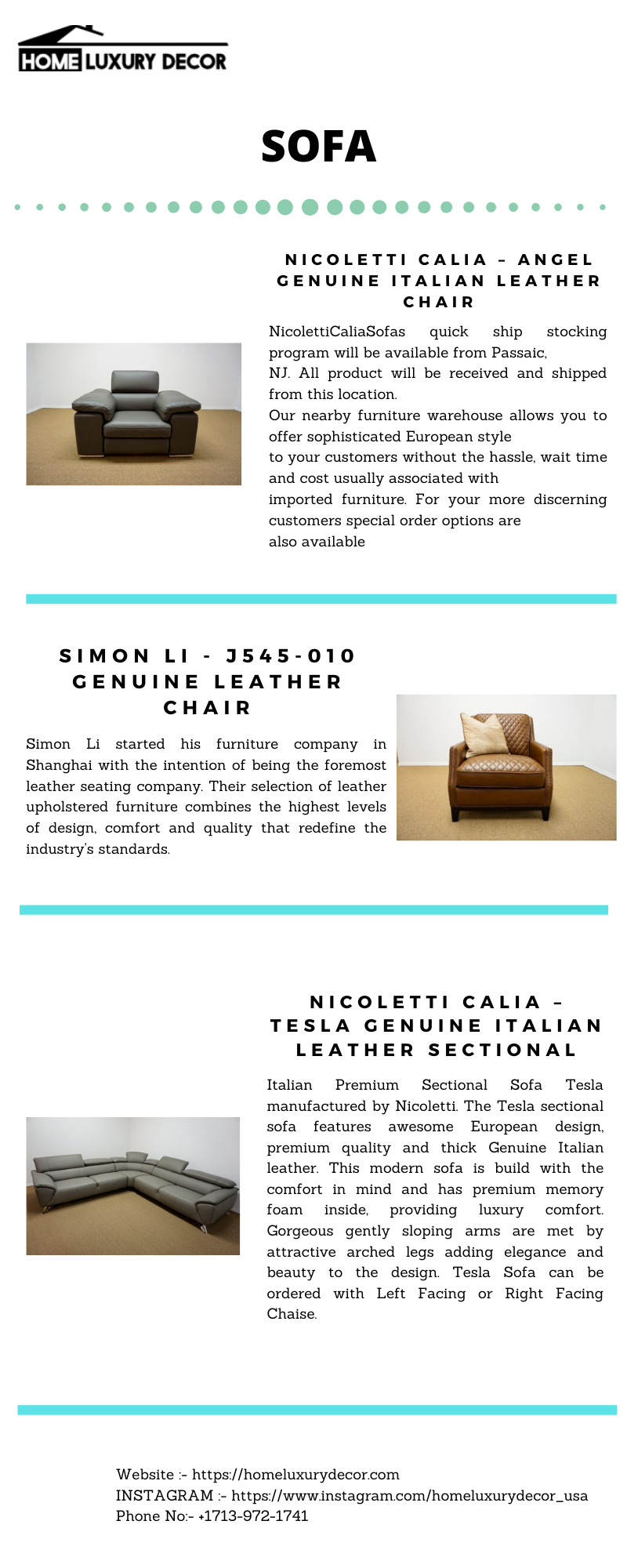 HOME LUXURY DECOR

SOFA

NICOLETTI CALIA – ANGEL GENUINE ITALIAN LEATHER CHAIR

NicolettiCaliaSofas quick ship stocking program will be available from Passaic, NJ. All product will be received and shipped from this location.
Our nearby furniture warehouse allows you to offer sophisticated European style to your customers without the hassle, wait time and cost usually associated with imported furniture. For your more discerning customers special order options are also available

SIMON LI - J545-010 GENUINE LEATHER CHAIR

Simon Li started his furniture company in Shanghai with the intention of being the foremost leather seating company. Their selection of leather upholstered furniture combines the highest levels of design, comfort and quality that redefine the industry's standards.

NICOLETTI CALIA – TESLA GENUINE ITALIAN LEATHER SECTIONAL

Italian Premium Sectional Sofa Tesla manufactured by Nicoletti. The Tesla sectional sofa features awesome European design, premium quality and thick Genuine Italian leather. This modern sofa is build with the comfort in mind and has premium memory foam inside, providing luxury comfort. Gorgeous gently sloping arms are met by attractive arched legs adding elegance and beauty to the design. Tesla Sofa can be ordered with Left Facing or Right Facing Chaise.

Website :- https://homeluxurydecor.com
INSTAGRAM :- https://www.instagram.com/homeluxurydecor_usa
Phone No:- +1713-972-1741